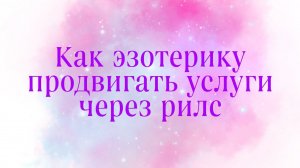 Как эзотерику продвигать услуги через рилс